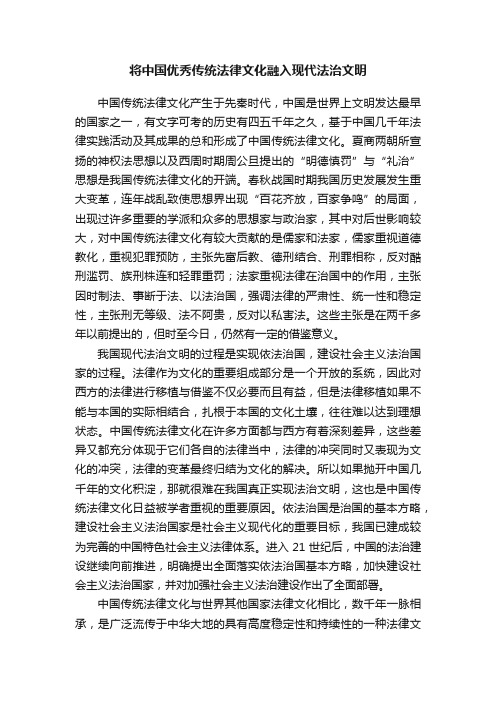 将中国优秀传统法律文化融入现代法治文明

中国传统法律文化产生于先秦时代，中国是世界上文明发达最早的国家之一，有文字可考的历史有四五千年之久，基于中国几千年法律实践活动及其成果的总和形成了中国传统法律文化。夏商两朝所宣扬的神权法思想以及西周时期周公旦提出的“明德慎罚”与“礼治”思想是我国传统法律文化的开端。春秋战国时期我国历史发展发生重大变革，连年战乱致使思想界出现“百花齐放，百家争鸣”的局面，出现过许多重要的学派和众多的思想家与政治家，其中对后世影响较大，对中国传统法律文化有较大贡献的是儒家和法家，儒家重视道德教化，重视犯罪预防，主张先富后教、德刑结合、刑罪相称，反对酷刑滥罚、族刑株连和轻罪重罚；法家重视法律在治国中的作用，主张因时制法、事断于法、以法治国，强调法律的严肃性、统一性和稳定性，主张刑无等级、法不阿贵，反对以私害法。这些主张是在两千多年以前提出的，但时至今日，仍然有一定的借鉴意义。

我国现代法治文明的过程是实现依法治国，建设社会主义法治国家的过程。法律作为文化的重要组成部分是一个开放的系统，因此对西方的法律进行移植与借鉴不仅必要而且有益，但是法律移植如果不能与本国的实际相结合，扎根于本国的文化土壤，往往难以达到理想状态。中国传统法律文化在许多方面都与西方有着深刻差异，这些差异又都充分体现于它们各自的法律当中，法律的冲突同时又表现为文化的冲突，法律的变革最终归结为文化的解决。所以如果抛开中国几千年的文化积淀，那就很难在我国真正实现法治文明，这也是中国传统法律文化日益被学者重视的重要原因。依法治国是治国的基本方略，建设社会主义法治国家是社会主义现代化的重要目标，我国已建成较为完善的中国特色社会主义法律体系。进入 21 世纪后，中国的法治建设继续向前推进，明确提出全面落实依法治国基本方略，加快建设社会主义法治国家，并对加强社会主义法治建设作出了全面部署。

中国传统法律文化与世界其他国家法律文化相比，数千年一脉相承，是广泛流传于中华大地的具有高度稳定性和持续性的一种法律文